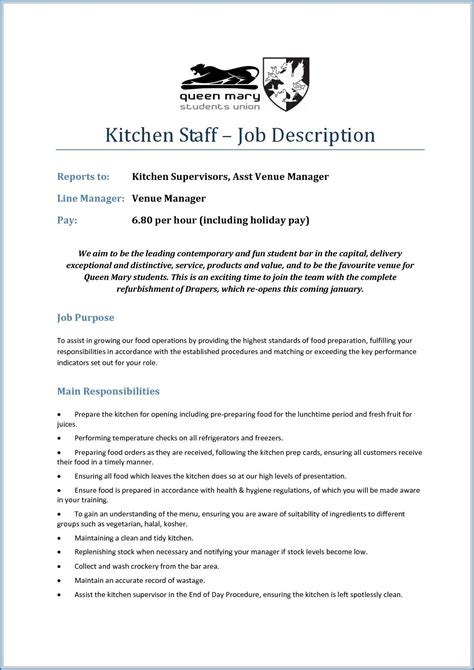 queen mary
students union

Kitchen Staff – Job Description

Reports to: Kitchen Supervisors, Asst Venue Manager

Line Manager: Venue Manager

Pay: 6.80 per hour (including holiday pay)

We aim to be the leading contemporary and fun student bar in the capital, delivery exceptional and distinctive, service, products and value, and to be the favourite venue for Queen Mary students. This is an exciting time to join the team with the complete refurbishment of Drapers, which re-opens this coming january.

Job Purpose

To assist in growing our food operations by providing the highest standards of food preparation, fulfilling your responsibilities in accordance with the established procedures and matching or exceeding the key performance indicators set out for your role.

Main Responsibilities

• Prepare the kitchen for opening including pre-preparing food for the lunchtime period and fresh fruit for juices.
• Performing temperature checks on all refrigerators and freezers.
• Preparing food orders as they are received, following the kitchen prep cards, ensuring all customers receive their food in a timely manner.
• Ensuring all food which leaves the kitchen does so at our high levels of presentation.
• Ensure food is prepared in accordance with health & hygiene regulations, of which you will be made aware in your training.
• To gain an understanding of the menu, ensuring you are aware of suitability of ingredients to different groups such as vegetarian, halal, kosher.
• Maintaining a clean and tidy kitchen.
• Replenishing stock when necessary and notifying your manager if stock levels become low.
• Collect and wash crockery from the bar area.
• Maintain an accurate record of wastage.
• Assist the kitchen supervisor in the End of Day Procedure, ensuring the kitchen is left spotlessly clean.